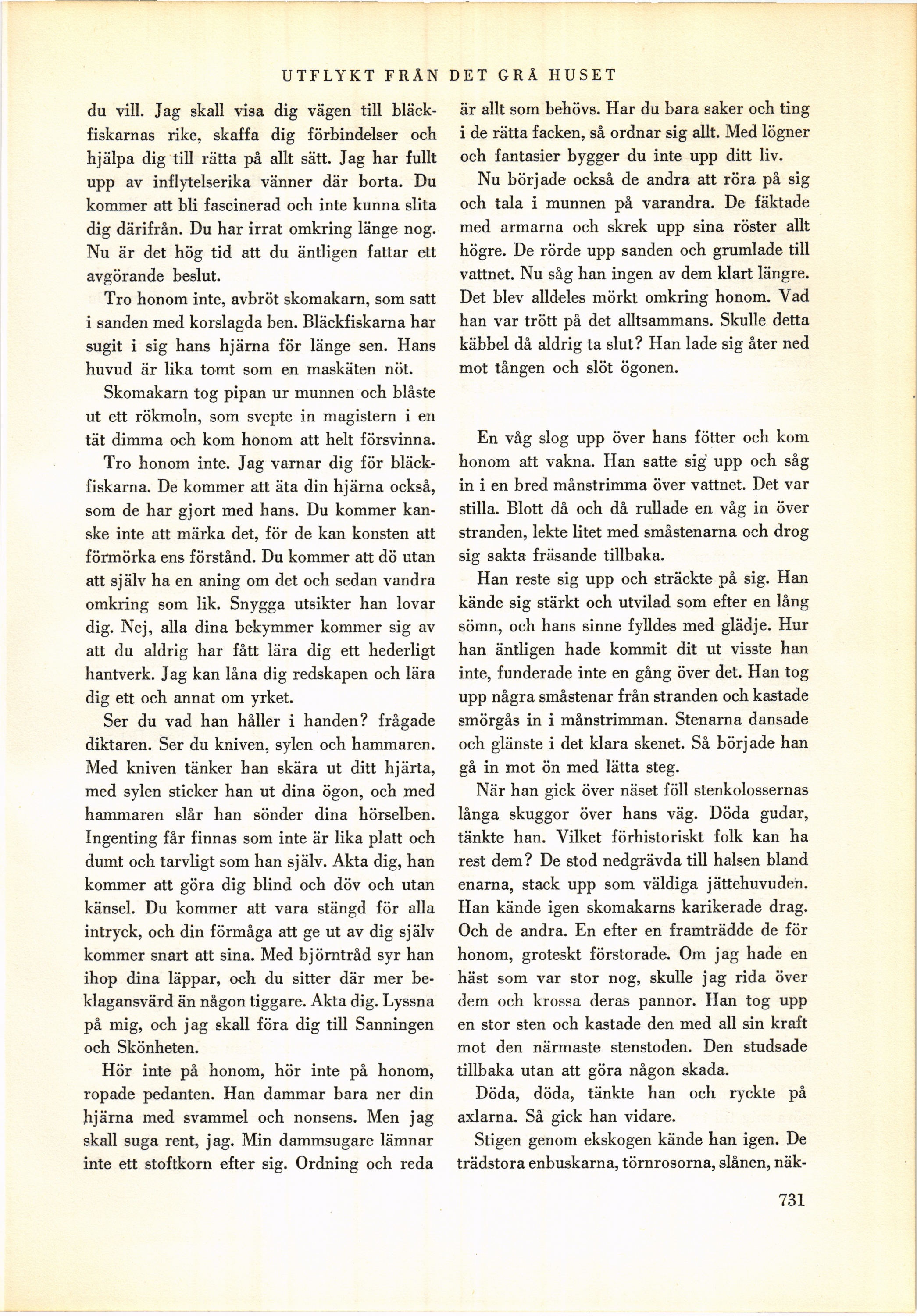 UTFLYKT FRÅN DET GRÅ HUSET

du vill. Jag skall visa dig vägen till bläckfiskarnas rike, skaffa dig förbindelser och hjälpa dig till rätta på allt sätt. Jag har fullt upp av inflytelserika vänner där borta. Du kommer att bli fascinerad och inte kunna slita dig därifrån. Du har irrat omkring länge nog. Nu är det hög tid att du äntligen fattar ett avgörande beslut.

Tro honom inte, avbröt skomakarn, som satt i sanden med korslagda ben. Bläckfiskarna har sugit i sig hans hjärna för länge sen. Hans huvud är lika tomt som en maskäten nöt.

Skomakarn tog pipan ur munnen och blåste ut ett rökmoln, som svepte in magistern i en tät dimma och kom honom att helt försvinna.

Tro honom inte. Jag varnar dig för bläckfiskarna. De kommer att äta din hjärna också, som de har gjort med hans. Du kommer kanske inte att märka det, för de kan konsten att förmörka ens förstånd. Du kommer att dö utan att själv ha en aning om det och sedan vandra omkring som lik. Snygga utsikter han lovar dig. Nej, alla dina bekymmer kommer sig av att du aldrig har fått lära dig ett hederligt hantverk. Jag kan låna dig redskapen och lära dig ett och annat om yrket.

Ser du vad han håller i handen? frågade diktaren. Ser du kniven, sylen och hammaren. Med kniven tänker han skära ut ditt hjärta, med sylen sticker han ut dina ögon, och med hammaren slår han sönder dina hörselben. Ingenting får finnas som inte är lika platt och dumt och tarvligt som han själv. Akta dig, han kommer att göra dig blind och döv och utan känsel. Du kommer att vara stängd för alla intryck, och din förmåga att ge ut av dig själv kommer snart att sina. Med björntråd syr han ihop dina läppar, och du sitter där mer beklagansvärd än någon tiggare. Akta dig. Lyssna på mig, och jag skall föra dig till Sanningen och Skönheten.

Hör inte på honom, hör inte på honom, ropade pedanten. Han dammar bara ner din hjärna med svammel och nonsens. Men jag skall suga rent, jag. Min dammsugare lämnar inte ett stoftkorn efter sig. Ordning och reda är allt som behövs. Har du bara saker och ting i de rätta facken, så ordnar sig allt. Med lögner och fantasier bygger du inte upp ditt liv.

Nu började också de andra att röra på sig och tala i munnen på varandra. De fäktade med armarna och skrek upp sina röster allt högre. De rörde upp sanden och grumlade till vattnet. Nu såg han ingen av dem klart längre. Det blev alldeles mörkt omkring honom. Vad han var trött på det alltsammans. Skulle detta käbbel då aldrig ta slut? Han lade sig åter ned mot tången och slöt ögonen.

En våg slog upp över hans fötter och kom honom att vakna. Han satte sig upp och såg in i en bred månstrimma över vattnet. Det var stilla. Blott då och då rullade en våg in över stranden, lekte litet med småstenarna och drog sig sakta fräsande tillbaka.

Han reste sig upp och sträckte på sig. Han kände sig stärkt och utvilad som efter en lång sömn, och hans sinne fylldes med glädje. Hur han äntligen hade kommit dit ut visste han inte, funderade inte en gång över det. Han tog upp några småstenar från stranden och kastade smörgås in i månstrimman. Stenarna dansade och glänste i det klara skenet. Så började han gå in mot ön med lätta steg.

När han gick över näset föll stenkolossernas långa skuggor över hans väg. Döda gudar, tänkte han. Vilket förhistoriskt folk kan ha rest dem? De stod nedgrävda till halsen bland enarna, stack upp som väldiga jättehuvuden. Han kände igen skomakarns karikerade drag. Och de andra. En efter en framträdde de för honom, groteskt förstorade. Om jag hade en häst som var stor nog, skulle jag rida över dem och krossa deras pannor. Han tog upp en stor sten och kastade den med all sin kraft mot den närmaste stenstoden. Den studsade tillbaka utan att göra någon skada.

Döda, döda, tänkte han och ryckte på axlarna. Så gick han vidare.

Stigen genom ekskogen kände han igen. De trädstora enbuskarna, törnrosorna, slånen, näk-

731